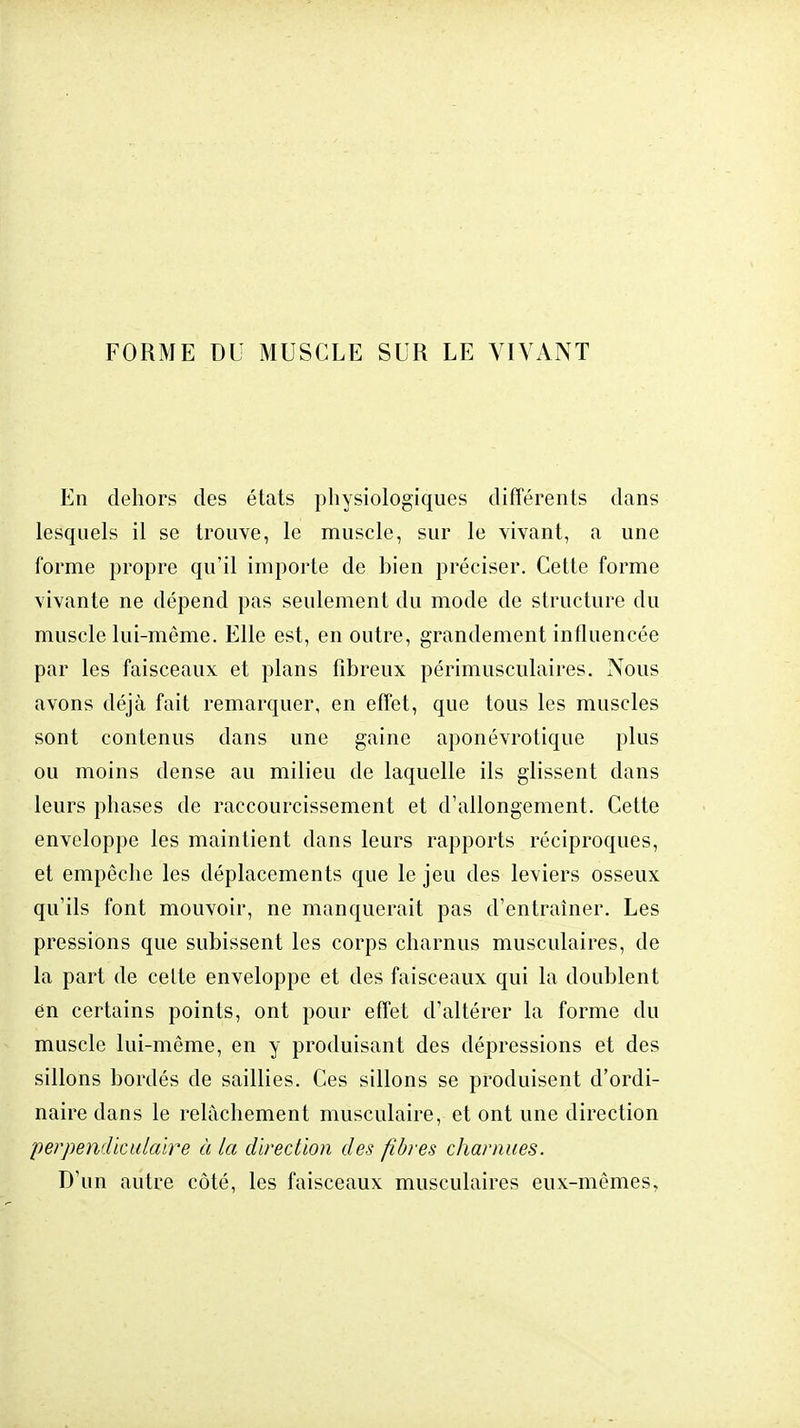 FORME DU MUSCLE SUR LE VIVANT

En dehors des états physiologiques différents dans lesquels il se trouve, le muscle, sur le vivant, a une forme propre qu'il importe de bien préciser. Cette forme vivante ne dépend pas seulement du mode de structure du muscle lui-même. Elle est, en outre, grandement influencée par les faisceaux et plans fibreux périmusculaires. Nous avons déjà fait remarquer, en effet, que tous les muscles sont contenus dans une gaine aponévrotique plus ou moins dense au milieu de laquelle ils glissent dans leurs phases de raccourcissement et d'allongement. Cette enveloppe les maintient dans leurs rapports réciproques, et empêche les déplacements que le jeu des leviers osseux qu'ils font mouvoir, ne manquerait pas d'entraîner. Les pressions que subissent les corps charnus musculaires, de la part de cette enveloppe et des faisceaux qui la doublent en certains points, ont pour effet d'altérer la forme du muscle lui-même, en y produisant des dépressions et des sillons bordés de saillies. Ces sillons se produisent d'ordinaire dans le relâchement musculaire, et ont une direction perpendiculaire à la direction des fibres charnues.

D'un autre côté, les faisceaux musculaires eux-mêmes,